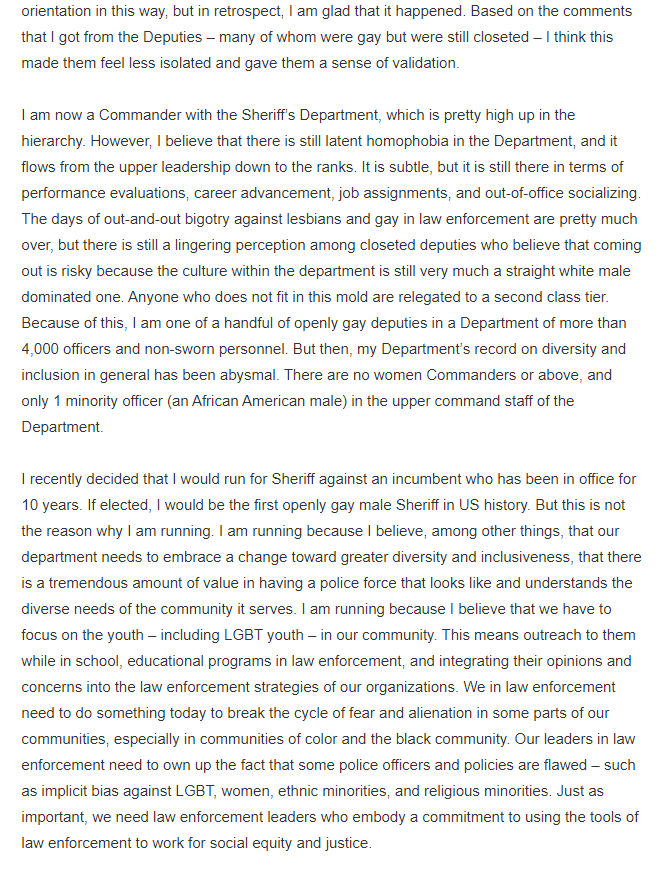 orientation in this way, but in retrospect, I am glad that it happened. Based on the comments that I got from the Deputies – many of whom were gay but were still closeted – I think this made them feel less isolated and gave them a sense of validation.

I am now a Commander with the Sheriff's Department, which is pretty high up in the hierarchy. However, I believe that there is still latent homophobia in the Department, and it flows from the upper leadership down to the ranks. It is subtle, but it is still there in terms of performance evaluations, career advancement, job assignments, and out-of-office socializing. The days of out-and-out bigotry against lesbians and gay in law enforcement are pretty much over, but there is still a lingering perception among closeted deputies who believe that coming out is risky because the culture within the department is still very much a straight white male dominated one. Anyone who does not fit in this mold are relegated to a second class tier. Because of this, I am one of a handful of openly gay deputies in a Department of more than 4,000 officers and non-sworn personnel. But then, my Department's record on diversity and inclusion in general has been abysmal. There are no women Commanders or above, and only 1 minority officer (an African American male) in the upper command staff of the Department.

I recently decided that I would run for Sheriff against an incumbent who has been in office for 10 years. If elected, I would be the first openly gay male Sheriff in US history. But this is not the reason why I am running. I am running because I believe, among other things, that our department needs to embrace a change toward greater diversity and inclusiveness, that there is a tremendous amount of value in having a police force that looks like and understands the diverse needs of the community it serves. I am running because I believe that we have to focus on the youth – including LGBT youth – in our community. This means outreach to them while in school, educational programs in law enforcement, and integrating their opinions and concerns into the law enforcement strategies of our organizations. We in law enforcement need to do something today to break the cycle of fear and alienation in some parts of our communities, especially in communities of color and the black community. Our leaders in law enforcement need to own up the fact that some police officers and policies are flawed – such as implicit bias against LGBT, women, ethnic minorities, and religious minorities. Just as important, we need law enforcement leaders who embody a commitment to using the tools of law enforcement to work for social equity and justice.